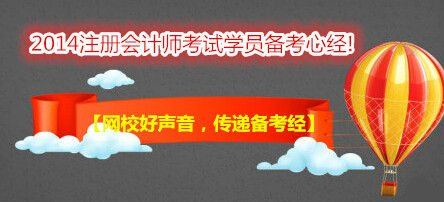 2014注册会计师考试学员备考心经!

【网校好声音，传递备考经】